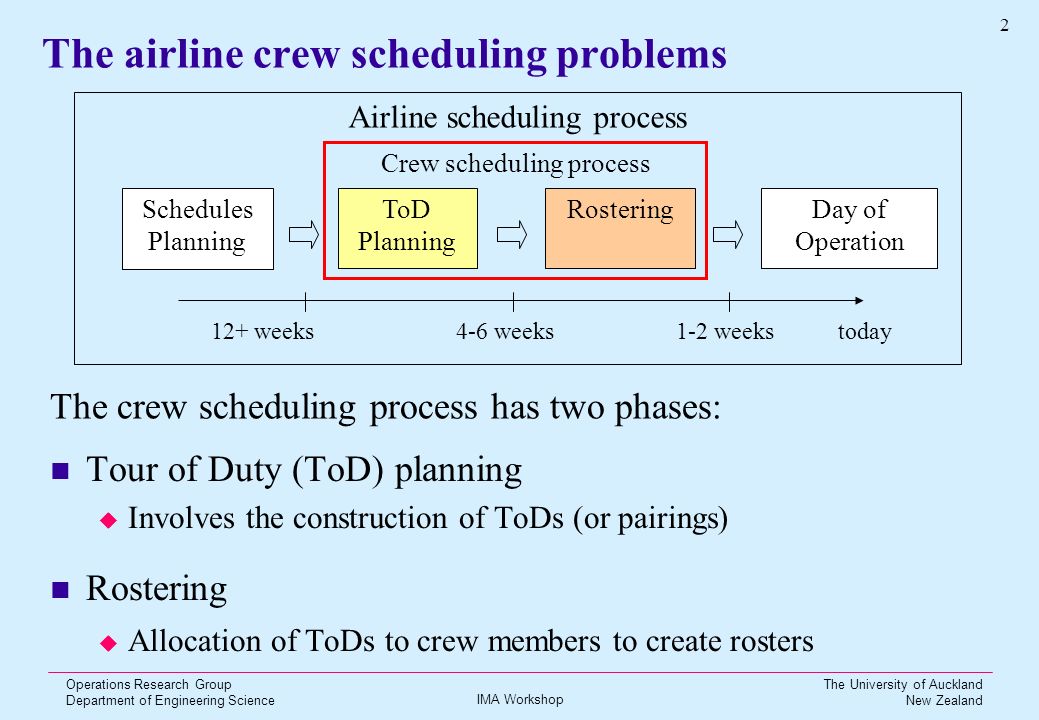 2

The airline crew scheduling problems

Airline scheduling process

Crew scheduling process

Schedules Planning

ToD Planning

Rostering

Day of Operation

12+ weeks

4-6 weeks

1-2 weeks

today

The crew scheduling process has two phases:

Tour of Duty (ToD) planning

Involves the construction of ToDs (or pairings)

Rostering

Allocation of ToDs to crew members to create rosters

Operations Research Group
Department of Engineering Science

IMA Workshop

The University of Auckland
New Zealand